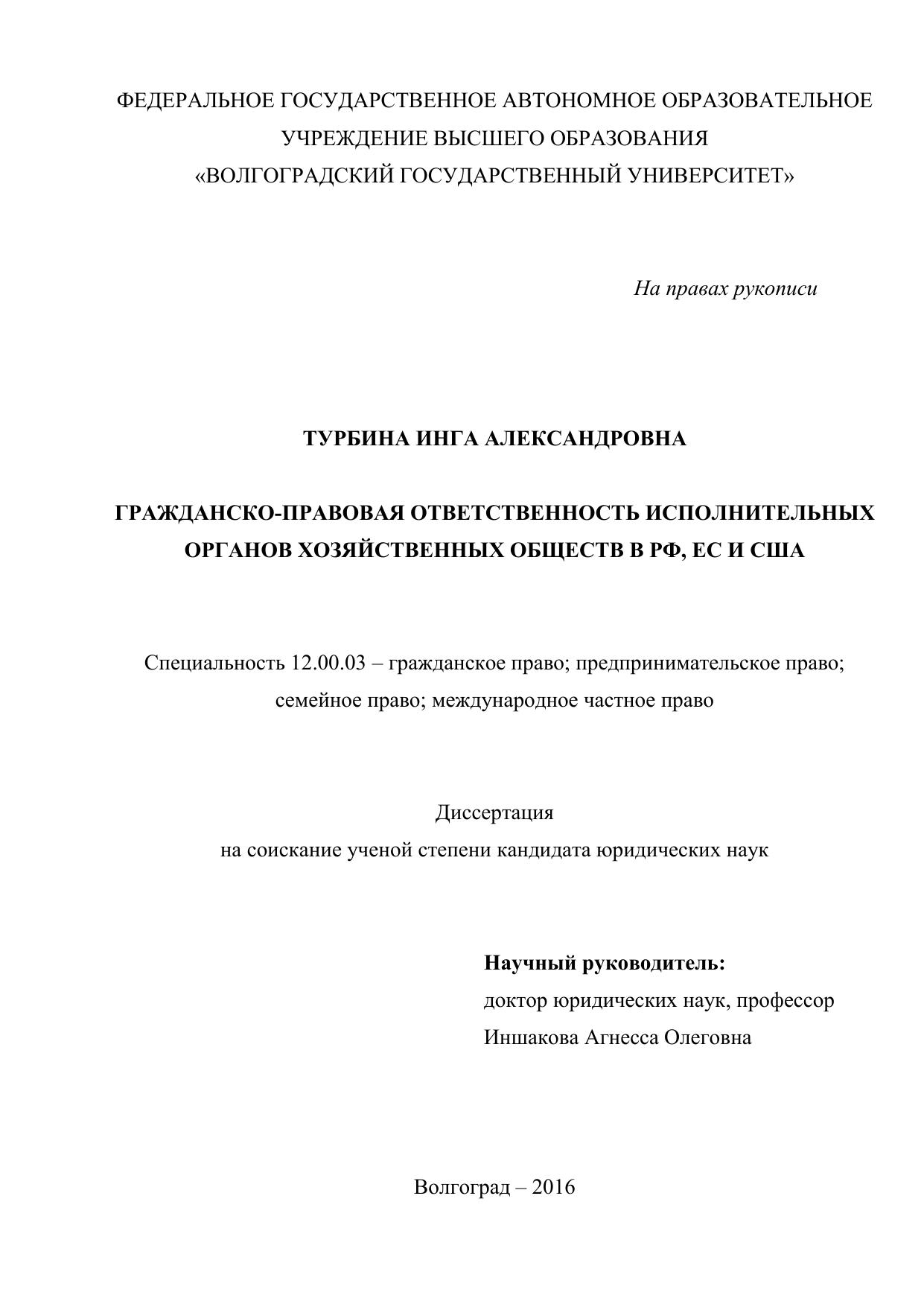 ФЕДЕРАЛЬНОЕ ГОСУДАРСТВЕННОЕ АВТОНОМНОЕ ОБРАЗОВАТЕЛЬНОЕ УЧРЕЖДЕНИЕ ВЫСШЕГО ОБРАЗОВАНИЯ «ВОЛГОГРАДСКИЙ ГОСУДАРСТВЕННЫЙ УНИВЕРСИТЕТ»

На правах рукописи

ТУРБИНА ИНГА АЛЕКСАНДРОВНА

ГРАЖДАНСКО-ПРАВОВАЯ ОТВЕТСТВЕННОСТЬ ИСПОЛНИТЕЛЬНЫХ ОРГАНОВ ХОЗЯЙСТВЕННЫХ ОБЩЕСТВ В РФ, ЕС И США

Специальность 12.00.03 – гражданское право; предпринимательское право; семейное право; международное частное право

Диссертация
на соискание ученой степени кандидата юридических наук

Научный руководитель:
доктор юридических наук, профессор
Иншакова Агнесса Олеговна

Волгоград – 2016